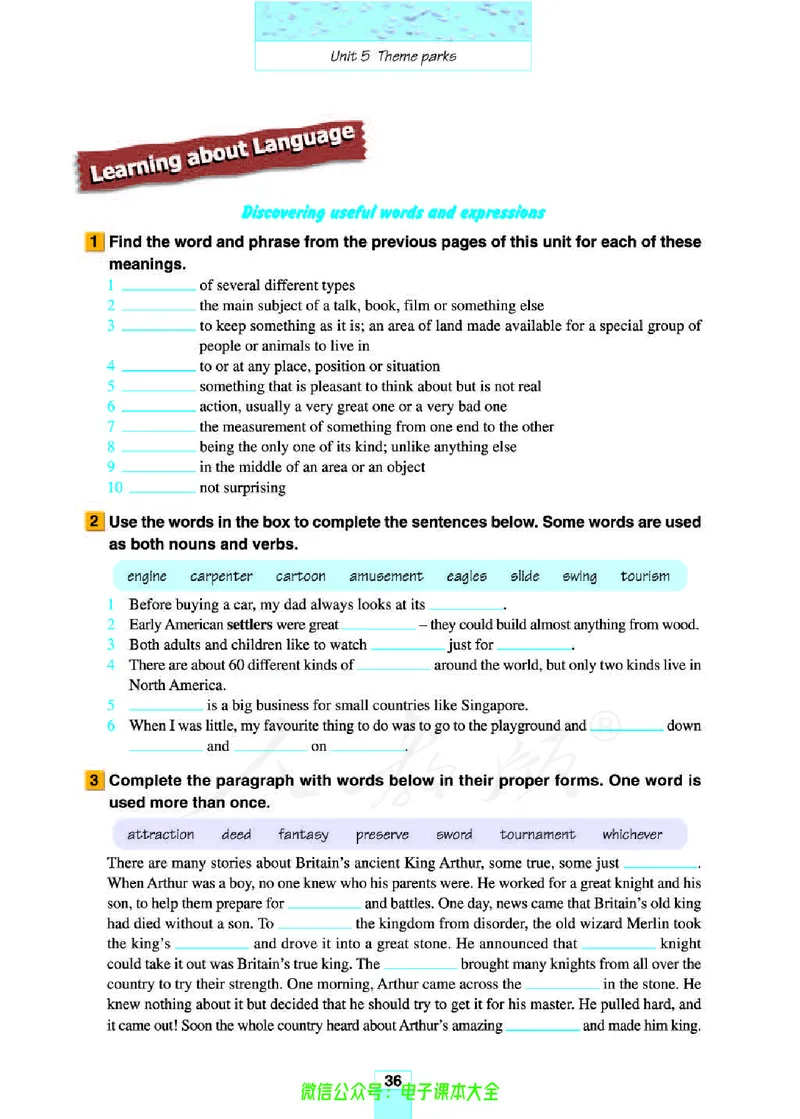 Unit 5 Theme parks

Learning about Language

Discovering useful words and expressions

1 Find the word and phrase from the previous pages of this unit for each of these meanings.

1 ____ of several different types
2 ____ the main subject of a talk, book, film or something else
3 ____ to keep something as it is; an area of land made available for a special group of people or animals to live in
4 ____ to or at any place, position or situation
5 ____ something that is pleasant to think about but is not real
6 ____ action, usually a very great one or a very bad one
7 ____ the measurement of something from one end to the other
8 ____ being the only one of its kind; unlike anything else
9 ____ in the middle of an area or an object
10 ____ not surprising

2 Use the words in the box to complete the sentences below. Some words are used as both nouns and verbs.

engine carpenter cartoon amusement eagles slide swing tourism

1 Before buying a car, my dad always looks at its ____.
2 Early American settlers were great ____ – they could build almost anything from wood.
3 Both adults and children like to watch ____ just for ____.
4 There are about 60 different kinds of ____ around the world, but only two kinds live in North America.
5 ____ is a big business for small countries like Singapore.
6 When I was little, my favourite thing to do was to go to the playground and ____ down ____ and ____ on ____.

3 Complete the paragraph with words below in their proper forms. One word is used more than once.

attraction deed fantasy preserve sword tournament whichever

There are many stories about Britain's ancient King Arthur, some true, some just ____. When Arthur was a boy, no one knew who his parents were. He worked for a great knight and his son, to help them prepare for ____ and battles. One day, news came that Britain's old king had died without a son. To ____ the kingdom from disorder, the old wizard Merlin took the king's ____ and drove it into a great stone. He announced that ____ knight could take it out was Britain's true king. The ____ brought many knights from all over the country to try their strength. One morning, Arthur came across the ____ in the stone. He knew nothing about it but decided that he should try to get it for his master. He pulled hard, and it came out! Soon the whole country heard about Arthur's amazing ____ and made him king.

36

微信公众号：电子课本大全